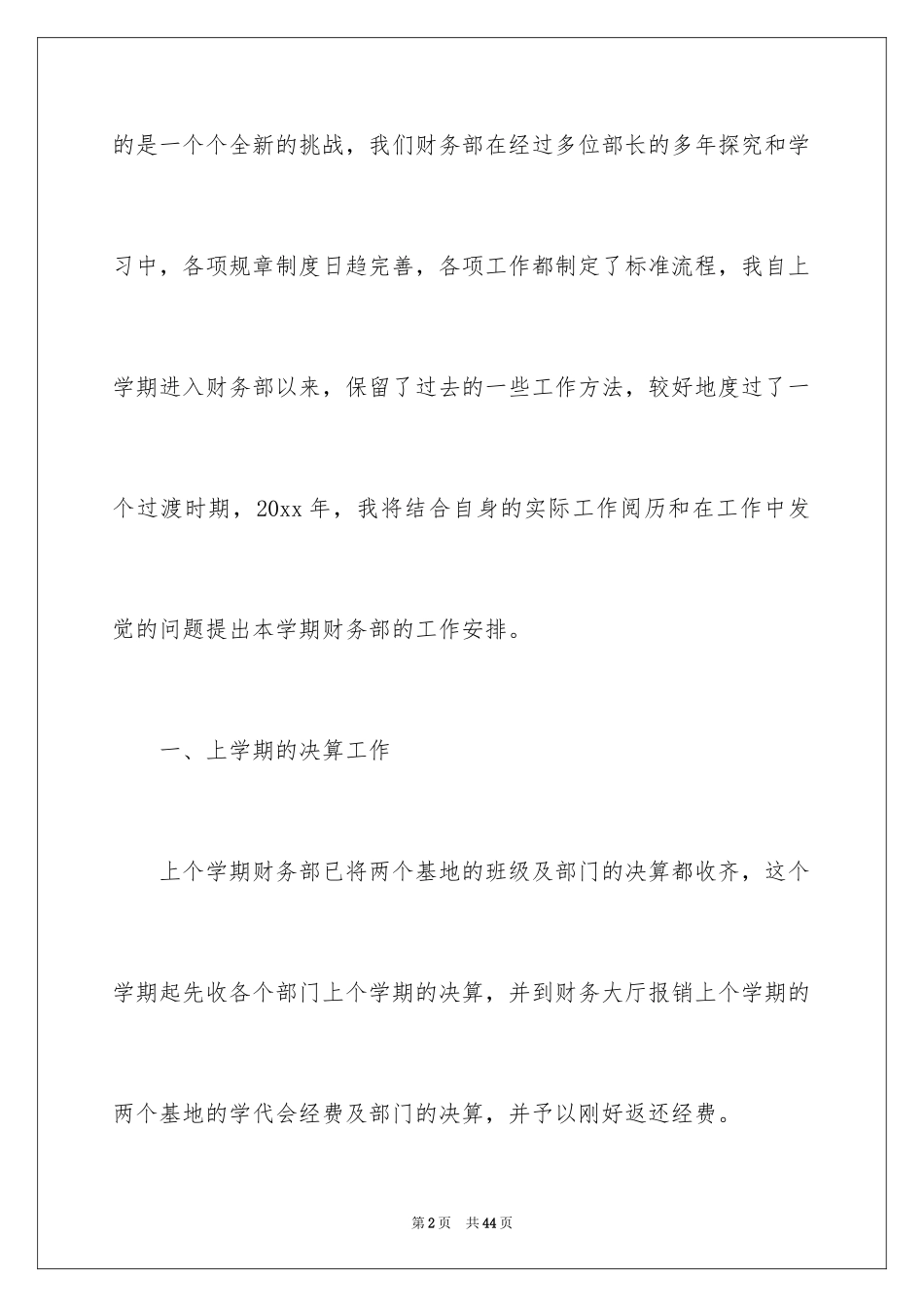 的是一个个全新的挑战，我们财务部在经过多位部长的多年探究和学习中，各项规章制度日趋完善，各项工作都制定了标准流程，我自上学期进入财务部以来，保留了过去的一些工作方法，较好地度过了一个过渡时期，20xx 年，我将结合自身的实际工作阅历和在工作中发觉的问题提出本学期财务部的工作安排。

一、上学期的决算工作

上个学期财务部已将两个基地的班级及部门的决算都收齐，这个学期起先收各个部门上个学期的决算，并到财务大厅报销上个学期的两个基地的学代会经费及部门的决算，并予以刚好返还经费。

第 2 页　共 44 页